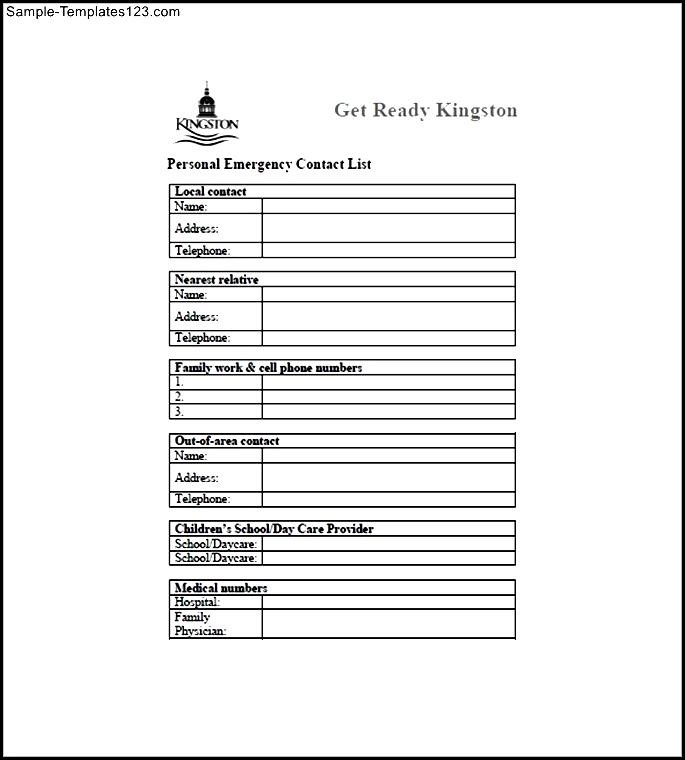 Sample-Templates123.com

KINGSTON

Get Ready Kingston

Personal Emergency Contact List

| Local contact | |
|---|---|
| Name: | |
| Address: | |
| Telephone: | |

| Nearest relative | |
|---|---|
| Name: | |
| Address: | |
| Telephone: | |

| Family work & cell phone numbers | |
|---|---|
| 1. | |
| 2. | |
| 3. | |

| Out-of-area contact | |
|---|---|
| Name: | |
| Address: | |
| Telephone: | |

| Children's School/Day Care Provider | |
|---|---|
| School/Daycare: | |
| School/Daycare: | |

| Medical numbers | |
|---|---|
| Hospital: | |
| Family Physician: | |